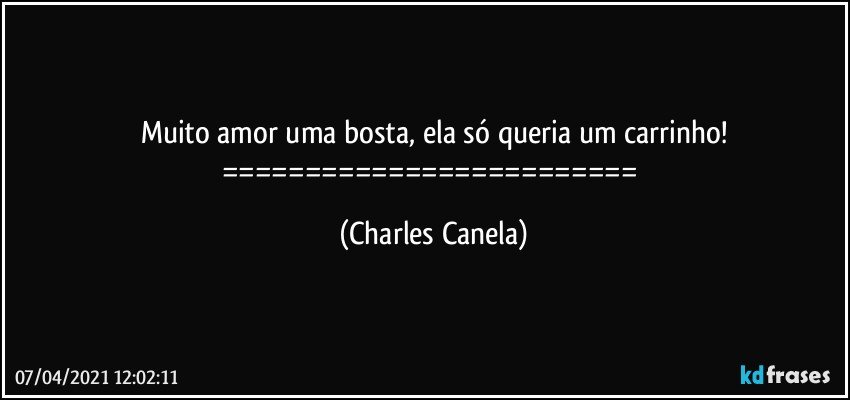 Muito amor uma bosta, ela só queria um carrinho!
==========================

(Charles Canela)

07/04/2021 12:02:11

kdfrases